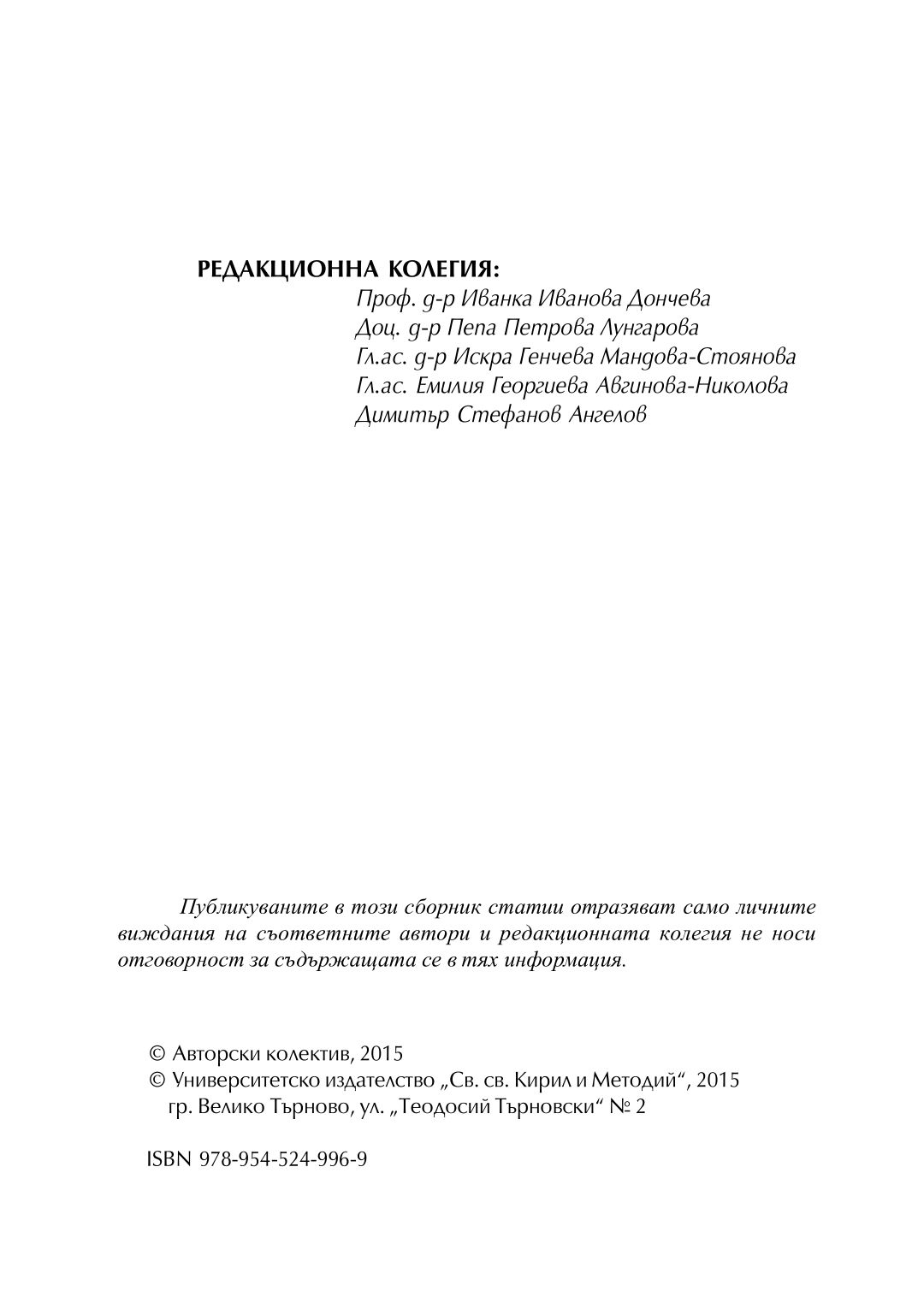 РЕДАКЦИОННА КОЛЕГИЯ:
Проф. д-р Иванка Иванова Дончева
Доц. д-р Пепа Петрова Лунгарова
Гл.ас. д-р Искра Генчева Мандова-Стоянова
Гл.ас. Емилия Георгиева Авгинова-Николова
Димитър Стефанов Ангелов

Публикуваните в този сборник статии отразяват само личните виждания на съответните автори и редакционната колегия не носи отговорност за съдържащата се в тях информация.

© Авторски колектив, 2015
© Университетско издателство „Св. св. Кирил и Методий“, 2015
гр. Велико Търново, ул. „Теодосий Търновски“ № 2

ISBN 978-954-524-996-9